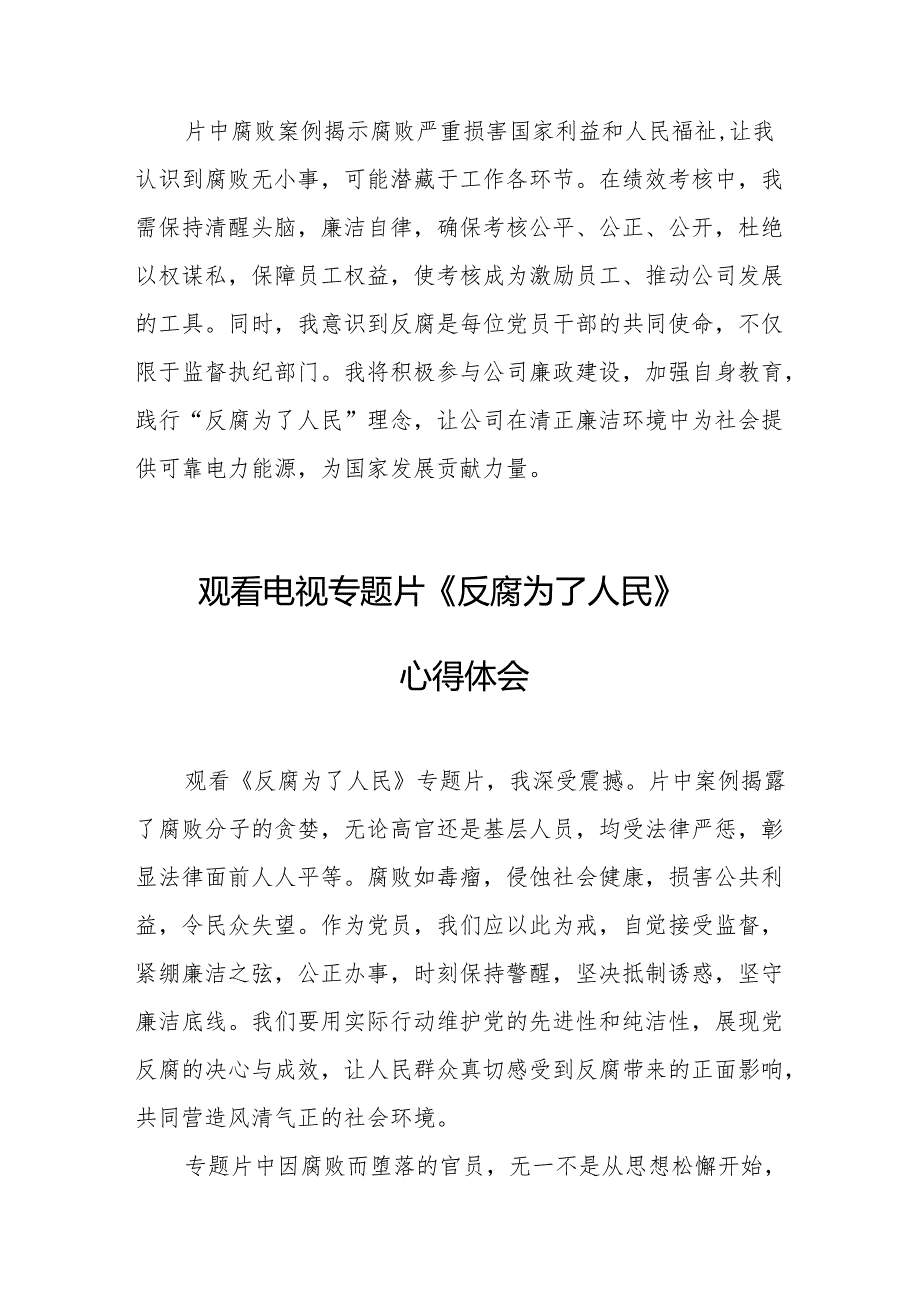 片中腐败案例揭示腐败严重损害国家利益和人民福祉,让我认识到腐败无小事，可能潜藏于工作各环节。在绩效考核中，我需保持清醒头脑，廉洁自律，确保考核公平、公正、公开，杜绝以权谋私，保障员工权益，使考核成为激励员工、推动公司发展的工具。同时，我意识到反腐是每位党员干部的共同使命，不仅限于监督执纪部门。我将积极参与公司廉政建设，加强自身教育，践行“反腐为了人民”理念，让公司在清正廉洁环境中为社会提供可靠电力能源，为国家发展贡献力量。

观看电视专题片《反腐为了人民》

心得体会

观看《反腐为了人民》专题片，我深受震撼。片中案例揭露了腐败分子的贪婪，无论高官还是基层人员，均受法律严惩，彰显法律面前人人平等。腐败如毒瘤，侵蚀社会健康，损害公共利益，令民众失望。作为党员，我们应以此为戒，自觉接受监督，紧绷廉洁之弦，公正办事，时刻保持警醒，坚决抵制诱惑，坚守廉洁底线。我们要用实际行动维护党的先进性和纯洁性，展现党反腐的决心与成效，让人民群众真切感受到反腐带来的正面影响，共同营造风清气正的社会环境。

专题片中因腐败而堕落的官员，无一不是从思想松懈开始，